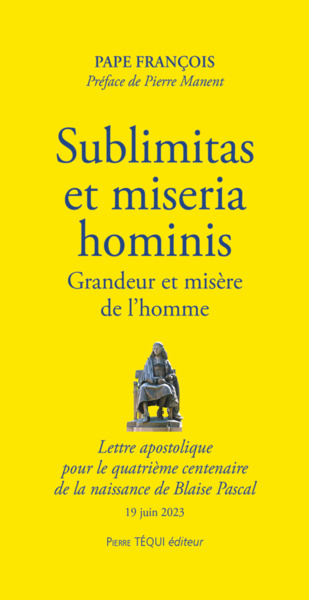 PAPE FRANÇOIS
Préface de Pierre Manent

Sublimitas et miseria hominis
Grandeur et misère de l'homme

Lettre apostolique pour le quatrième centenaire de la naissance de Blaise Pascal
19 juin 2023

PIERRE TÉQUI éditeur